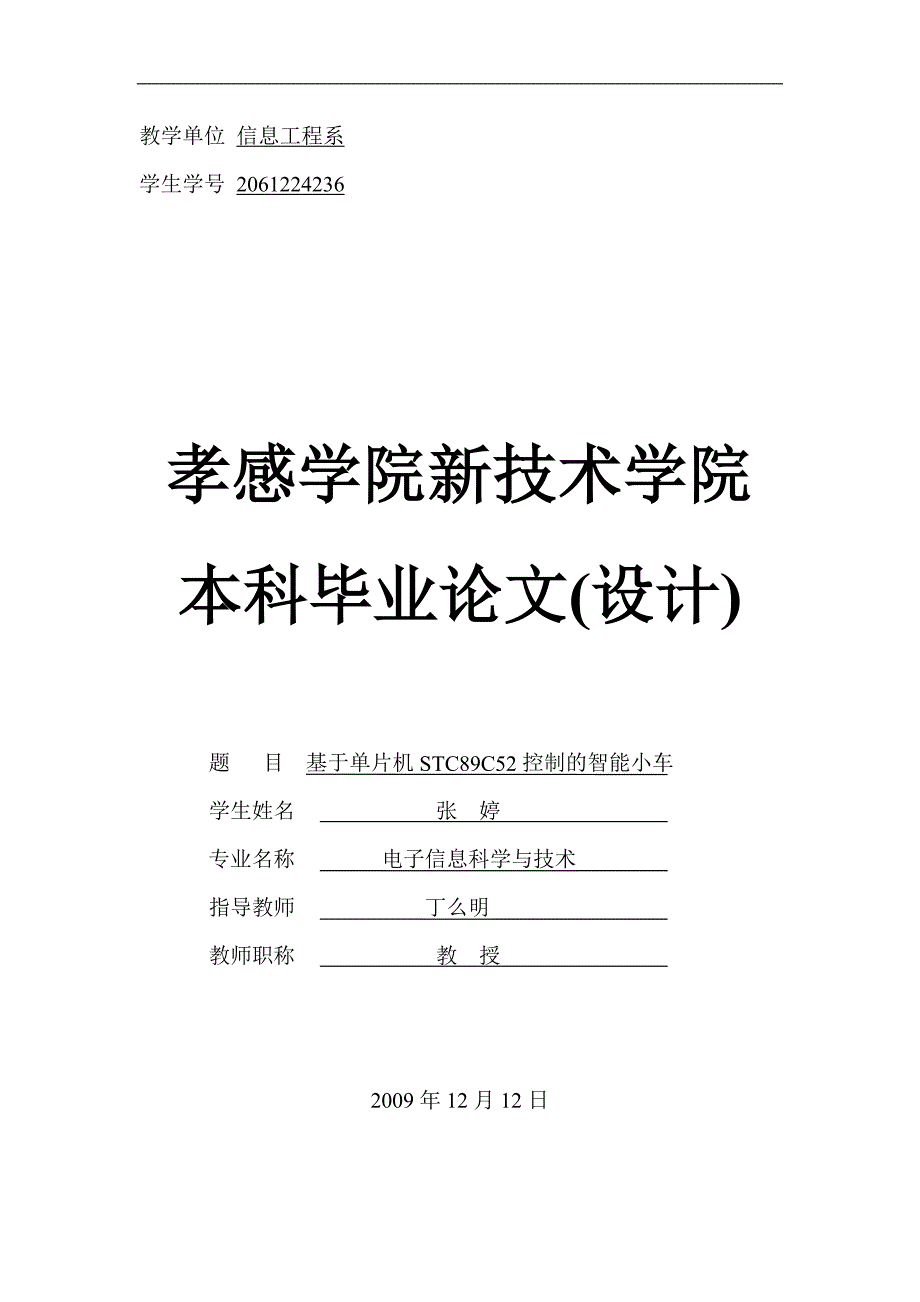 教学单位 信息工程系

学生学号 2061224236

孝感学院新技术学院

本科毕业论文(设计)

题　目 基于单片机 STC89C52 控制的智能小车

学生姓名 张　婷

专业名称 电子信息科学与技术

指导教师 丁么明

教师职称 教　授

2009 年 12 月 12 日